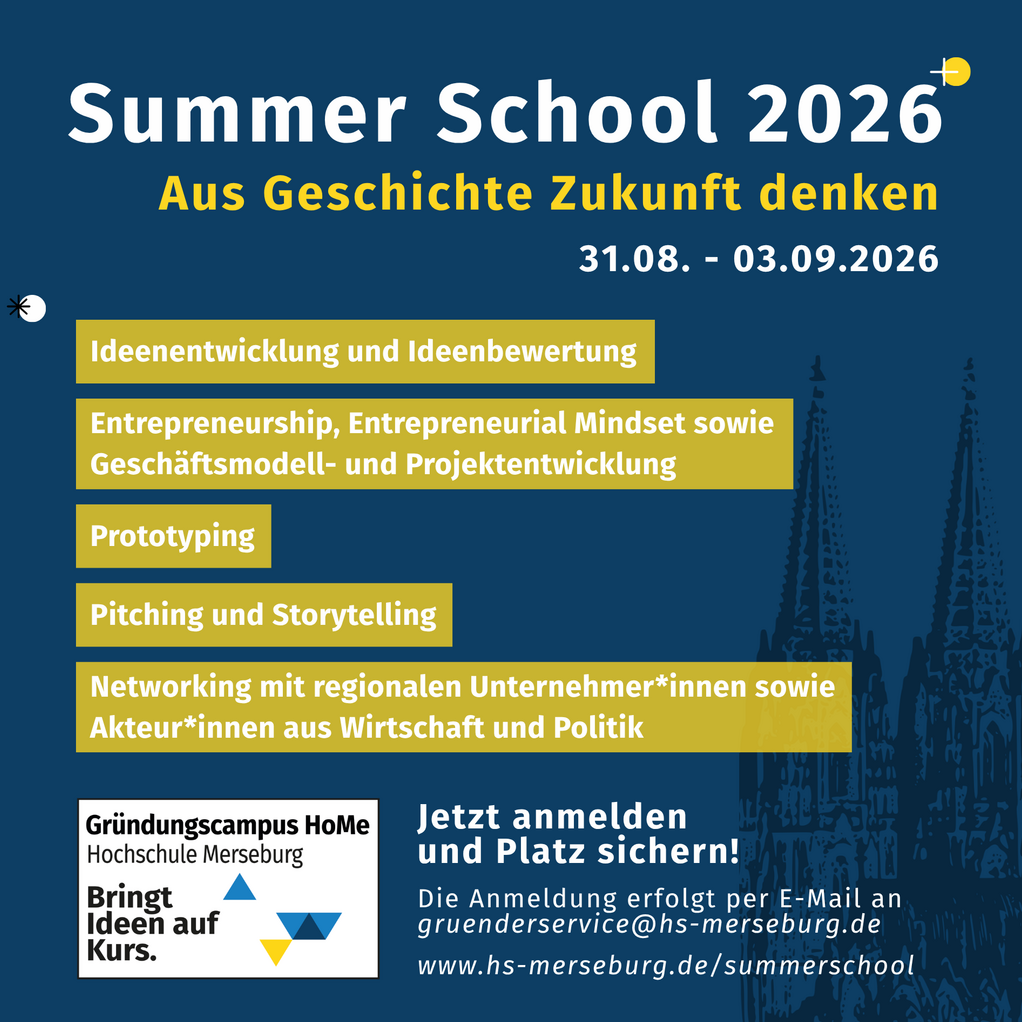 Summer School 2026

Aus Geschichte Zukunft denken

31.08. - 03.09.2026

Ideenentwicklung und Ideenbewertung

Entrepreneurship, Entrepreneurial Mindset sowie Geschäftsmodell- und Projektentwicklung

Prototyping

Pitching und Storytelling

Networking mit regionalen Unternehmer*innen sowie Akteur*innen aus Wirtschaft und Politik

Gründungscampus HoMe
Hochschule Merseburg

Bringt
Ideen auf
Kurs.

Jetzt anmelden
und Platz sichern!

Die Anmeldung erfolgt per E-Mail an
gruenderservice@hs-merseburg.de

www.hs-merseburg.de/summerschool